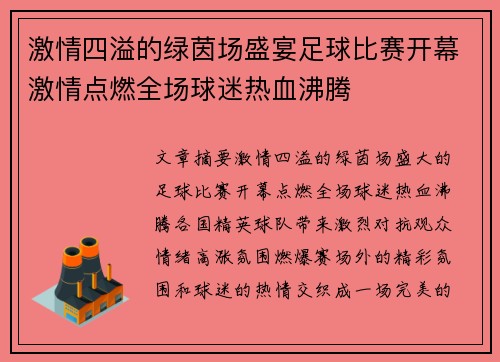 激情四溢的绿茵场盛宴足球比赛开幕激情点燃全场球迷热血沸腾

文章摘要激情四溢的绿茵场盛大的足球比赛开幕点燃全场球迷热血沸腾各国精英球队带来激烈对抗观众情绪高涨氛围燃爆赛场外的精彩氛围和球迷的热情交织成一场完美的